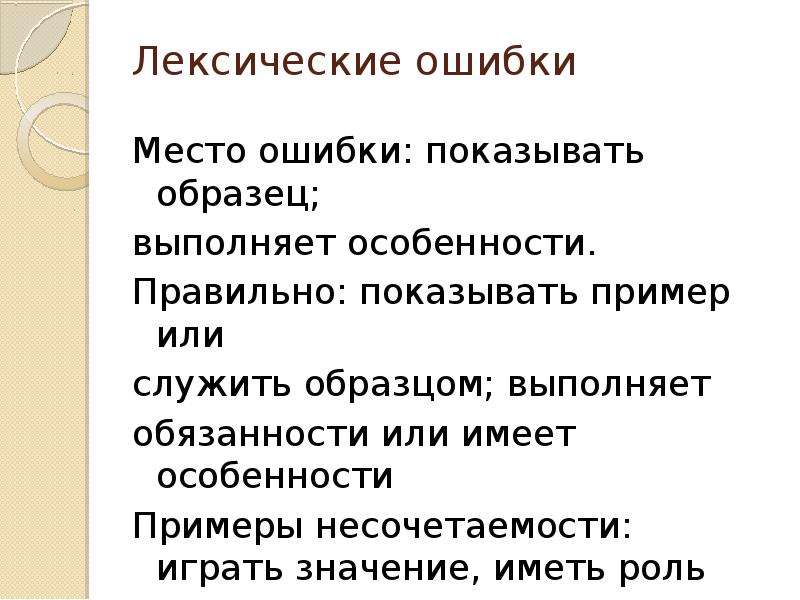 Лексические ошибки

Место ошибки: показывать образец;

выполняет особенности.

Правильно: показывать пример или

служить образцом; выполняет

обязанности или имеет особенности

Примеры несочетаемости: играть значение, иметь роль